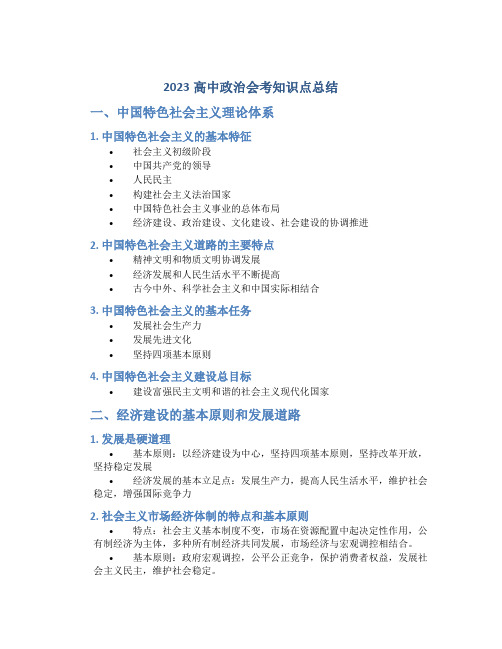 2023 高中政治会考知识点总结

一、中国特色社会主义理论体系

1. 中国特色社会主义的基本特征

• 社会主义初级阶段
• 中国共产党的领导
• 人民民主
• 构建社会主义法治国家
• 中国特色社会主义事业的总体布局
• 经济建设、政治建设、文化建设、社会建设的协调推进

2. 中国特色社会主义道路的主要特点

• 精神文明和物质文明协调发展
• 经济发展和人民生活水平不断提高
• 古今中外、科学社会主义和中国实际相结合

3. 中国特色社会主义的基本任务

• 发展社会生产力
• 发展先进文化
• 坚持四项基本原则

4. 中国特色社会主义建设总目标

• 建设富强民主文明和谐的社会主义现代化国家

二、经济建设的基本原则和发展道路

1. 发展是硬道理

• 基本原则：以经济建设为中心，坚持四项基本原则，坚持改革开放，坚持稳定发展
• 经济发展的基本立足点：发展生产力，提高人民生活水平，维护社会稳定，增强国际竞争力

2. 社会主义市场经济体制的特点和基本原则

• 特点：社会主义基本制度不变，市场在资源配置中起决定性作用，公有制经济为主体，多种所有制经济共同发展，市场经济与宏观调控相结合。
• 基本原则：政府宏观调控，公平公正竞争，保护消费者权益，发展社会主义民主，维护社会稳定。